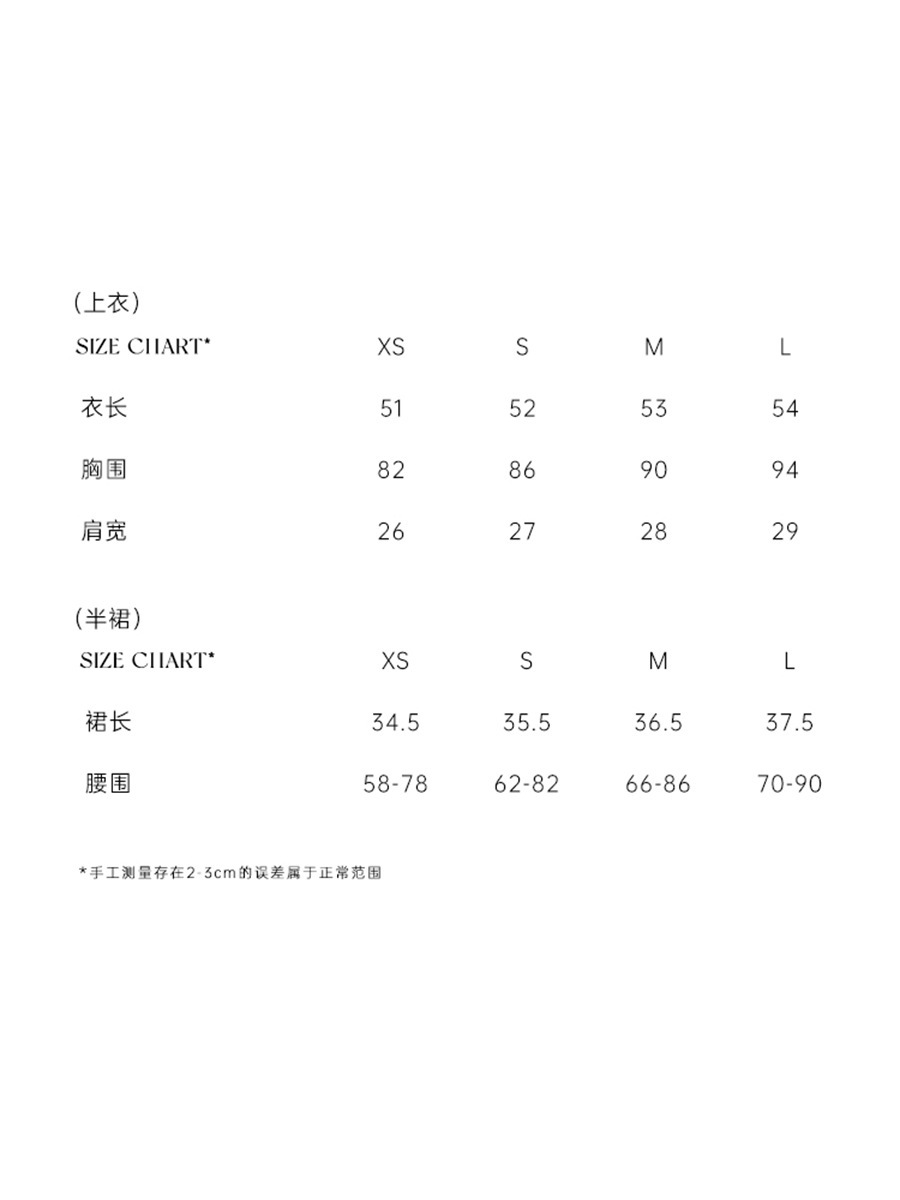 (上衣)

| SIZE CHART* | XS | S | M | L |
|---|---|---|---|---|
| 衣长 | 51 | 52 | 53 | 54 |
| 胸围 | 82 | 86 | 90 | 94 |
| 肩宽 | 26 | 27 | 28 | 29 |

(半裙)

| SIZE CHART* | XS | S | M | L |
|---|---|---|---|---|
| 裙长 | 34.5 | 35.5 | 36.5 | 37.5 |
| 腰围 | 58-78 | 62-82 | 66-86 | 70-90 |

*手工测量存在2-3cm的误差属于正常范围